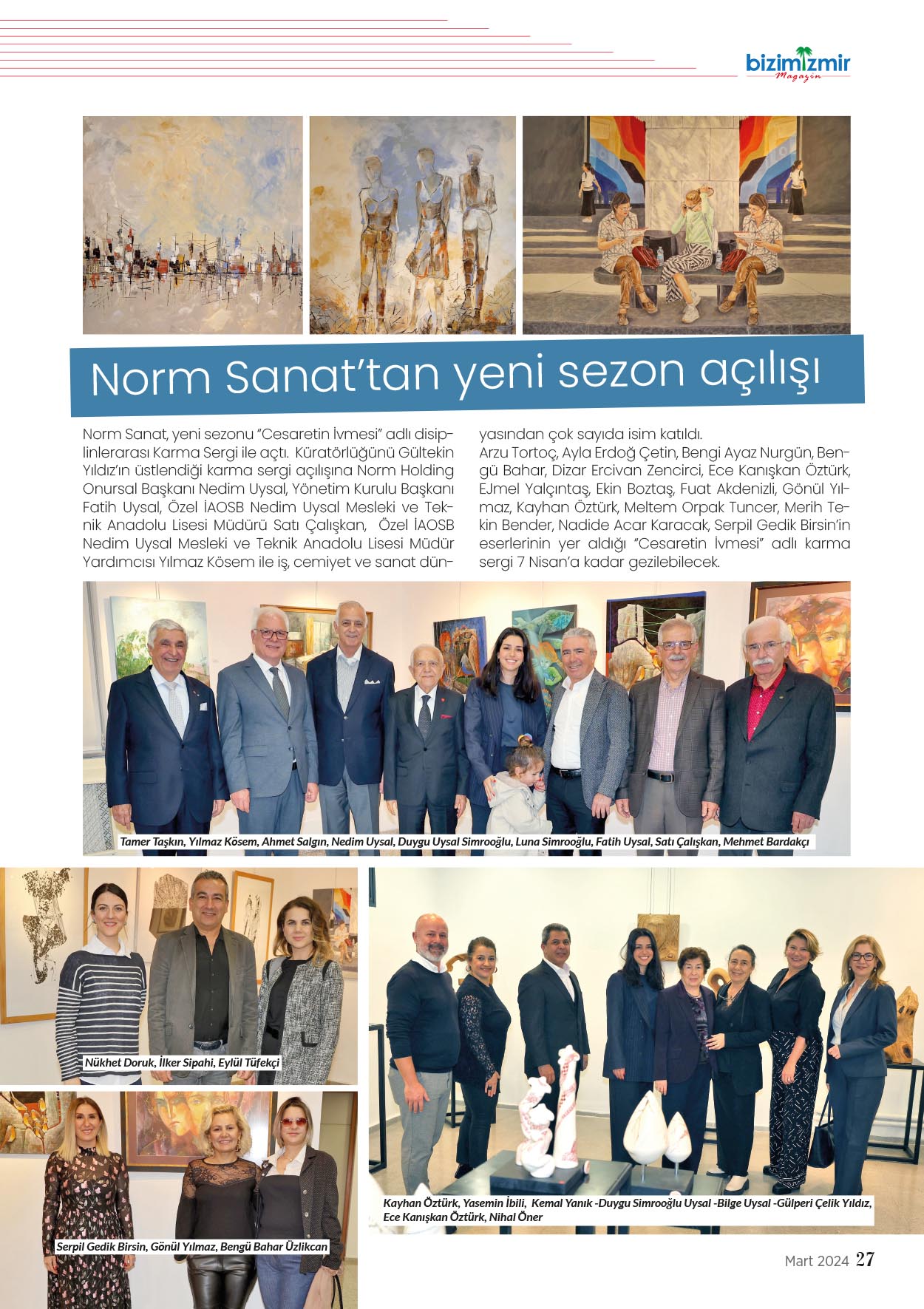 bizimizmir
Magazin

Norm Sanat'tan yeni sezon açılışı

Norm Sanat, yeni sezonu "Cesaretin İvmesi" adlı disiplinlerarası Karma Sergi ile açtı. Küratörlüğünü Gültekin Yıldız'ın üstlendiği karma sergi açılışına Norm Holding Onursal Başkanı Nedim Uysal, Yönetim Kurulu Başkanı Fatih Uysal, Özel İAOSB Nedim Uysal Mesleki ve Teknik Anadolu Lisesi Müdürü Satı Çalışkan, Özel İAOSB Nedim Uysal Mesleki ve Teknik Anadolu Lisesi Müdür Yardımcısı Yılmaz Kösem ile iş, cemiyet ve sanat dünyasından çok sayıda isim katıldı.

Arzu Tortoç, Ayla Erdoğ Çetin, Bengi Ayaz Nurgün, Bengü Bahar, Dizar Ercivan Zencirci, Ece Kanışkan Öztürk, EJmel Yalçıntaş, Ekin Boztaş, Fuat Akdenizli, Gönül Yılmaz, Kayhan Öztürk, Meltem Orpak Tuncer, Merih Tekin Bender, Nadide Acar Karacak, Serpil Gedik Birsin'in eserlerinin yer aldığı "Cesaretin İvmesi" adlı karma sergi 7 Nisan'a kadar gezilebilecek.

Tamer Taşkın, Yılmaz Kösem, Ahmet Salgın, Nedim Uysal, Duygu Uysal Simrooğlu, Luna Simrooğlu, Fatih Uysal, Satı Çalışkan, Mehmet Bardakçı

Nükhet Doruk, İlker Sipahi, Eylül Tüfekçi

Serpil Gedik Birsin, Gönül Yılmaz, Bengü Bahar Üzlikcan

Kayhan Öztürk, Yasemin İbili, Kemal Yanık -Duygu Simrooğlu Uysal -Bilge Uysal -Gülperi Çelik Yıldız, Ece Kanışkan Öztürk, Nihal Öner

Mart 2024 27